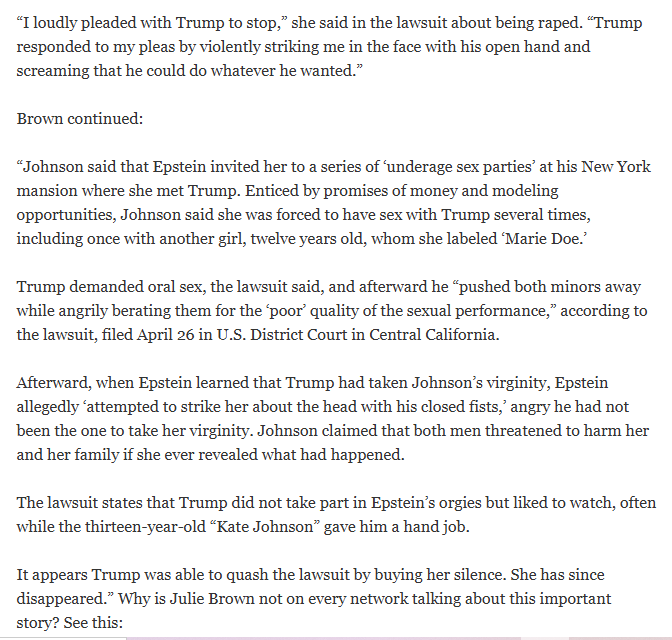 “I loudly pleaded with Trump to stop,” she said in the lawsuit about being raped. “Trump responded to my pleas by violently striking me in the face with his open hand and screaming that he could do whatever he wanted.”

Brown continued:

“Johnson said that Epstein invited her to a series of ‘underage sex parties’ at his New York mansion where she met Trump. Enticed by promises of money and modeling opportunities, Johnson said she was forced to have sex with Trump several times, including once with another girl, twelve years old, whom she labeled ‘Marie Doe.’

Trump demanded oral sex, the lawsuit said, and afterward he “pushed both minors away while angrily berating them for the ‘poor’ quality of the sexual performance,” according to the lawsuit, filed April 26 in U.S. District Court in Central California.

Afterward, when Epstein learned that Trump had taken Johnson’s virginity, Epstein allegedly ‘attempted to strike her about the head with his closed fists,’ angry he had not been the one to take her virginity. Johnson claimed that both men threatened to harm her and her family if she ever revealed what had happened.

The lawsuit states that Trump did not take part in Epstein’s orgies but liked to watch, often while the thirteen-year-old “Kate Johnson” gave him a hand job.

It appears Trump was able to quash the lawsuit by buying her silence. She has since disappeared.” Why is Julie Brown not on every network talking about this important story? See this: